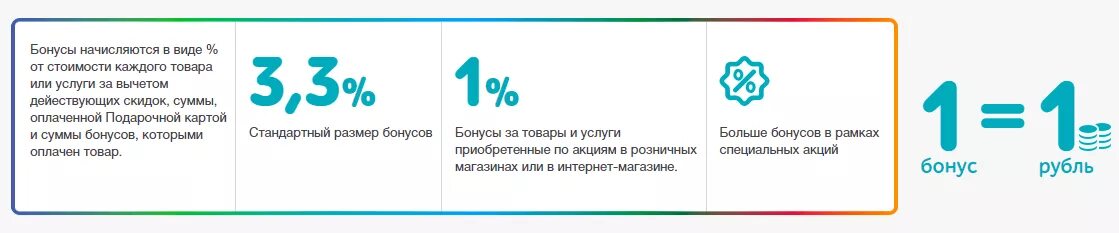 Бонусы начисляются в виде % от стоимости каждого товара или услуги за вычетом действующих скидок, суммы, оплаченной Подарочной картой и суммы бонусов, которыми оплачен товар.

3,3%

Стандартный размер бонусов

1%

Бонусы за товары и услуги приобретенные по акциям в розничных магазинах или в интернет-магазине.

%

Больше бонусов в рамках специальных акций

1 = 1

бонус

рубль